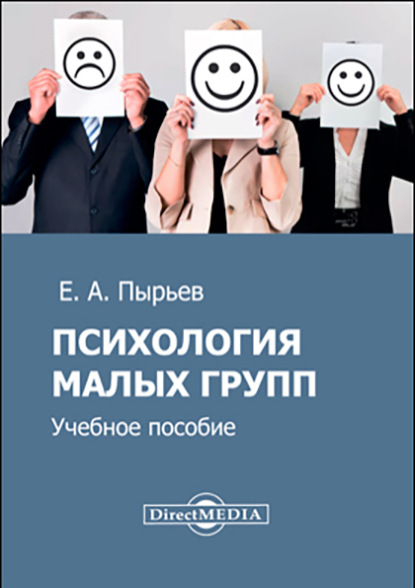 Е. А. Пырьев

ПСИХОЛОГИЯ МАЛЫХ ГРУПП

Учебное пособие

DirectMEDIA